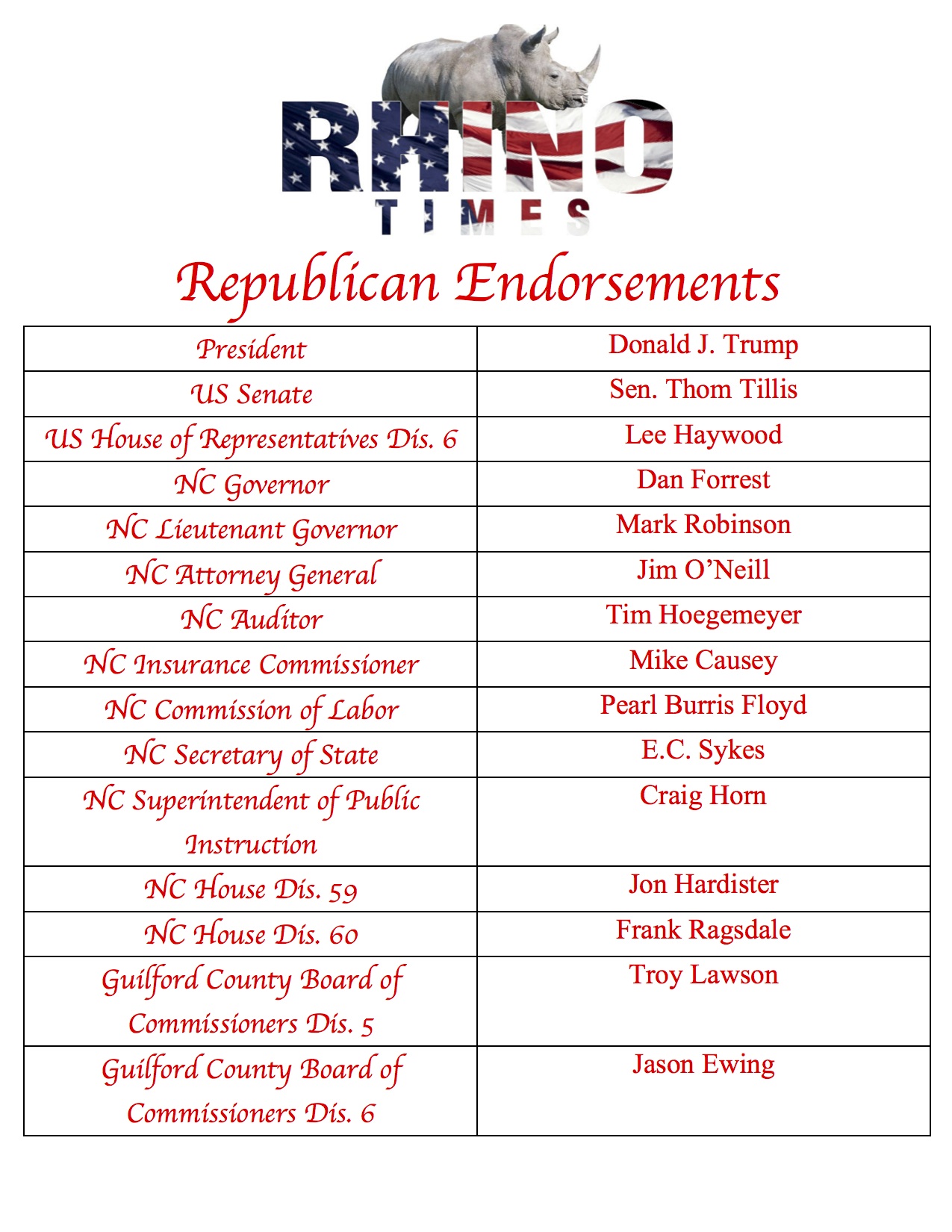 RHINO TIMES

Republican Endorsements

| President | Donald J. Trump |
|---|---|
| US Senate | Sen. Thom Tillis |
| US House of Representatives Dis. 6 | Lee Haywood |
| NC Governor | Dan Forrest |
| NC Lieutenant Governor | Mark Robinson |
| NC Attorney General | Jim O'Neill |
| NC Auditor | Tim Hoegemeyer |
| NC Insurance Commissioner | Mike Causey |
| NC Commission of Labor | Pearl Burris Floyd |
| NC Secretary of State | E.C. Sykes |
| NC Superintendent of Public Instruction | Craig Horn |
| NC House Dis. 59 | Jon Hardister |
| NC House Dis. 60 | Frank Ragsdale |
| Guilford County Board of Commissioners Dis. 5 | Troy Lawson |
| Guilford County Board of Commissioners Dis. 6 | Jason Ewing |